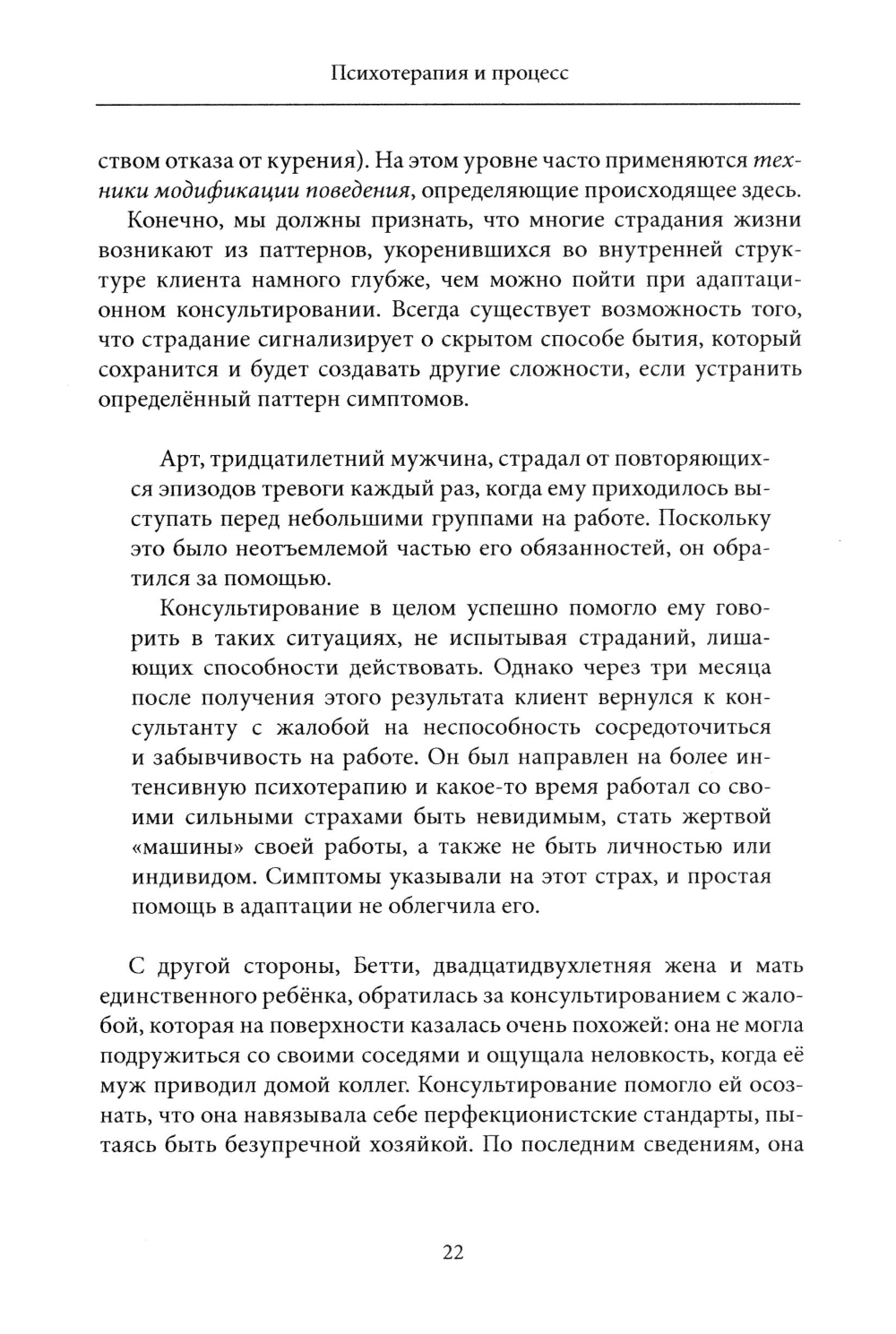 Психотерапия и процесс

ством отказа от курения). На этом уровне часто применяются техники модификации поведения, определяющие происходящее здесь.

Конечно, мы должны признать, что многие страдания жизни возникают из паттернов, укоренившихся во внутренней структуре клиента намного глубже, чем можно пойти при адаптационном консультировании. Всегда существует возможность того, что страдание сигнализирует о скрытом способе бытия, который сохранится и будет создавать другие сложности, если устранить определённый паттерн симптомов.

Арт, тридцатилетний мужчина, страдал от повторяющихся эпизодов тревоги каждый раз, когда ему приходилось выступать перед небольшими группами на работе. Поскольку это было неотъемлемой частью его обязанностей, он обратился за помощью.

Консультирование в целом успешно помогло ему говорить в таких ситуациях, не испытывая страданий, лишающих способности действовать. Однако через три месяца после получения этого результата клиент вернулся к консультанту с жалобой на неспособность сосредоточиться и забывчивость на работе. Он был направлен на более интенсивную психотерапию и какое-то время работал со своими сильными страхами быть невидимым, стать жертвой «машины» своей работы, а также не быть личностью или индивидом. Симптомы указывали на этот страх, и простая помощь в адаптации не облегчила его.

С другой стороны, Бетти, двадцатидвухлетняя жена и мать единственного ребёнка, обратилась за консультированием с жалобой, которая на поверхности казалась очень похожей: она не могла подружиться со своими соседями и ощущала неловкость, когда её муж приводил домой коллег. Консультирование помогло ей осознать, что она навязывала себе перфекционистские стандарты, пытаясь быть безупречной хозяйкой. По последним сведениям, она

22